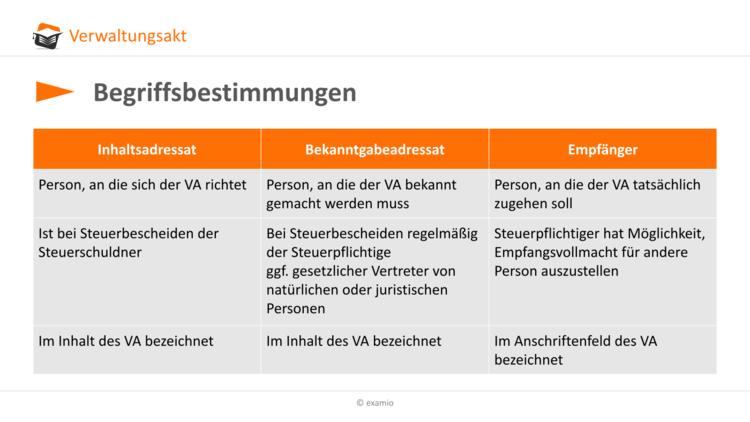 Verwaltungsakt

Begriffsbestimmungen

| Inhaltsadressat | Bekanntgabeadressat | Empfänger |
|---|---|---|
| Person, an die sich der VA richtet | Person, an die der VA bekannt gemacht werden muss | Person, an die der VA tatsächlich zugehen soll |
| Ist bei Steuerbescheiden der Steuerschuldner | Bei Steuerbescheiden regelmäßig der Steuerpflichtige ggf. gesetzlicher Vertreter von natürlichen oder juristischen Personen | Steuerpflichtiger hat Möglichkeit, Empfangsvollmacht für andere Person auszustellen |
| Im Inhalt des VA bezeichnet | Im Inhalt des VA bezeichnet | Im Anschriftenfeld des VA bezeichnet |

© examio